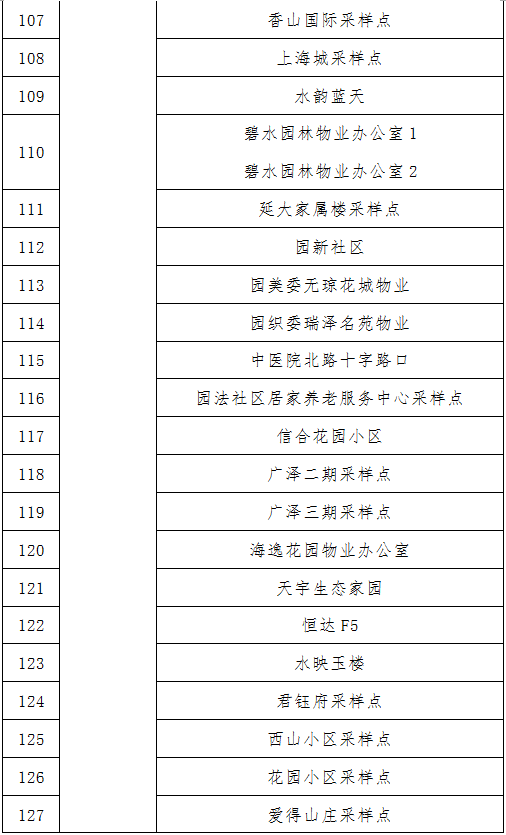 | 107 |  | 香山国际采样点 |
|---|---|---|
| 108 |  | 上海城采样点 |
| 109 |  | 水韵蓝天 |
| 110 |  | 碧水园林物业办公室1 碧水园林物业办公室2 |
| 111 |  | 延大家属楼采样点 |
| 112 |  | 园新社区 |
| 113 |  | 园美委无琼花城物业 |
| 114 |  | 园织委瑞泽名苑物业 |
| 115 |  | 中医院北路十字路口 |
| 116 |  | 园法社区居家养老服务中心采样点 |
| 117 |  | 信合花园小区 |
| 118 |  | 广泽二期采样点 |
| 119 |  | 广泽三期采样点 |
| 120 |  | 海逸花园物业办公室 |
| 121 |  | 天宇生态家园 |
| 122 |  | 恒达F5 |
| 123 |  | 水映玉楼 |
| 124 |  | 君钰府采样点 |
| 125 |  | 西山小区采样点 |
| 126 |  | 花园小区采样点 |
| 127 |  | 爱得山庄采样点 |